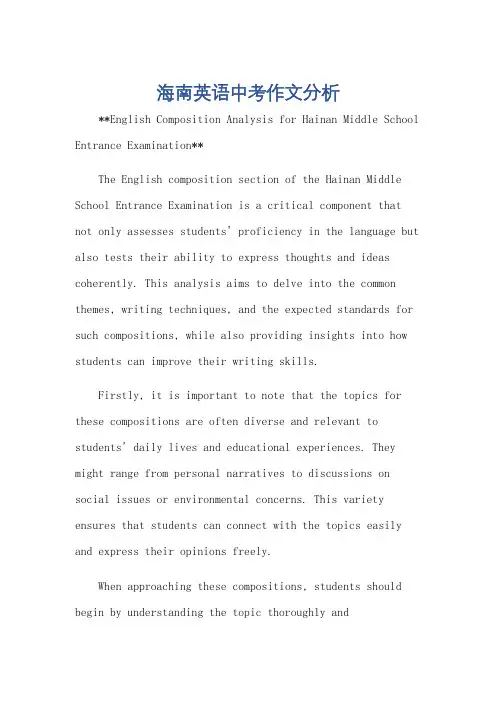 海南英语中考作文分析

**English Composition Analysis for Hainan Middle School Entrance Examination**

The English composition section of the Hainan Middle School Entrance Examination is a critical component that not only assesses students' proficiency in the language but also tests their ability to express thoughts and ideas coherently. This analysis aims to delve into the common themes, writing techniques, and the expected standards for such compositions, while also providing insights into how students can improve their writing skills.

Firstly, it is important to note that the topics for these compositions are often diverse and relevant to students' daily lives and educational experiences. They might range from personal narratives to discussions on social issues or environmental concerns. This variety ensures that students can connect with the topics easily and express their opinions freely.

When approaching these compositions, students should begin by understanding the topic thoroughly and